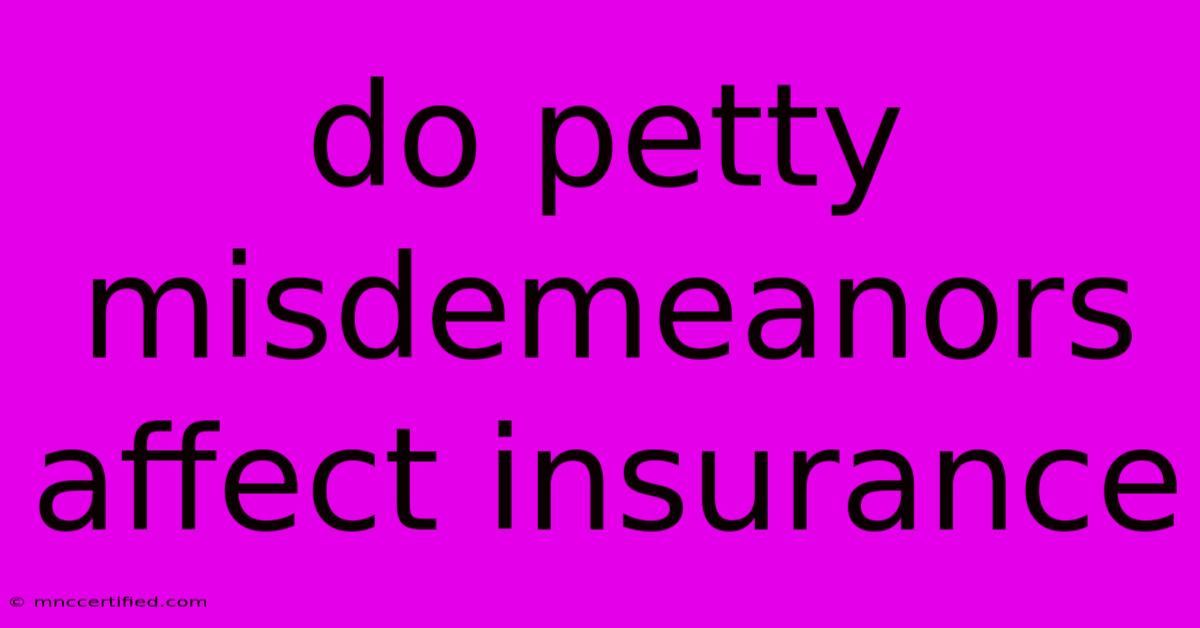 do petty misdemeanors affect insurance

© mnccertified.com